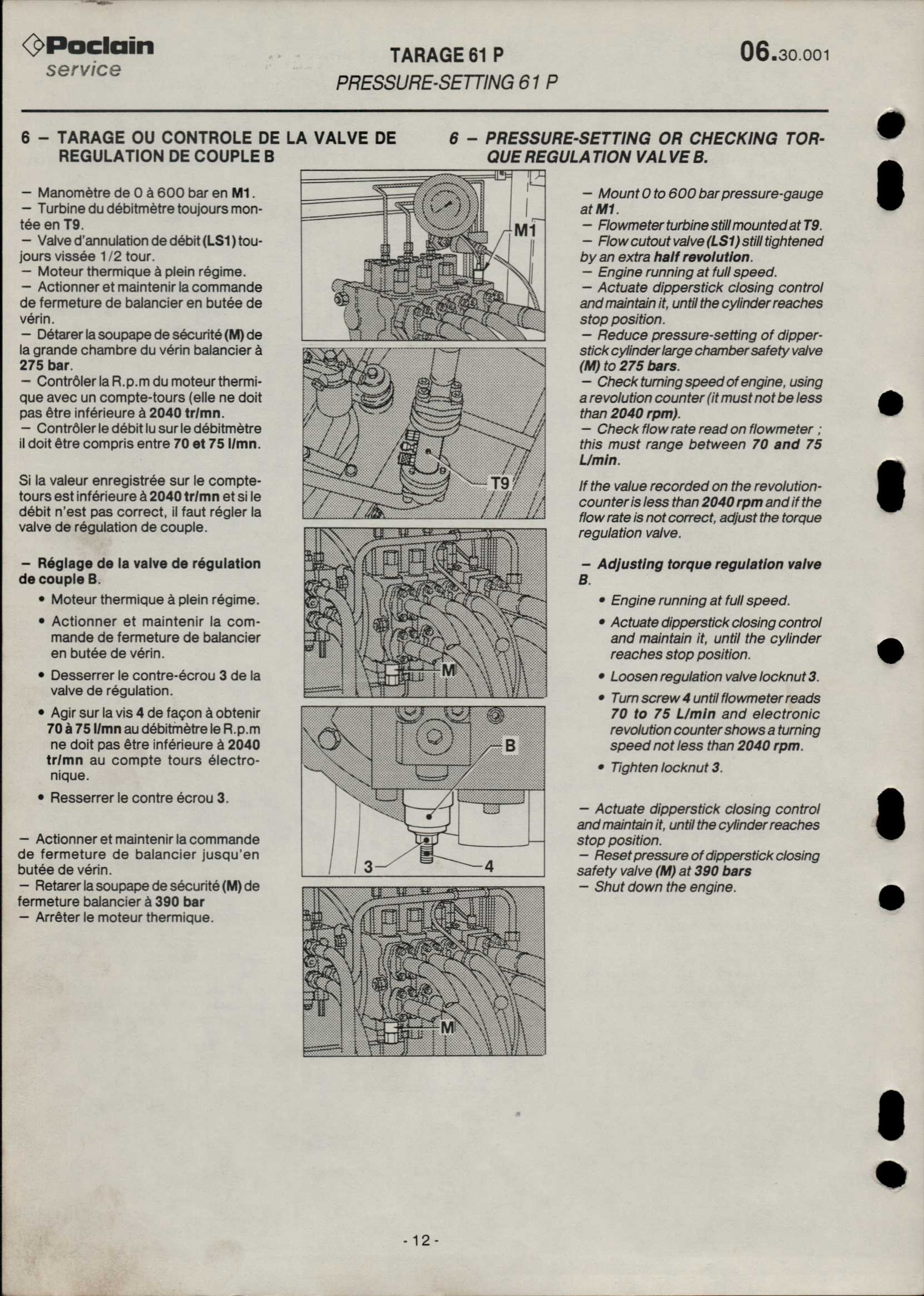 Poclain service

TARAGE 61 P
PRESSURE-SETTING 61 P

06.30.001

6 – TARAGE OU CONTROLE DE LA VALVE DE REGULATION DE COUPLE B

– Manomètre de 0 à 600 bar en M1.
– Turbine du débitmètre toujours montée en T9.
– Valve d'annulation de débit (LS1) toujours vissée 1/2 tour.
– Moteur thermique à plein régime.
– Actionner et maintenir la commande de fermeture de balancier en butée de vérin.
– Détarer la soupape de sécurité (M) de la grande chambre du vérin balancier à 275 bar.
– Contrôler la R.p.m du moteur thermique avec un compte-tours (elle ne doit pas être inférieure à 2040 tr/mn.
– Contrôler le débit lu sur le débitmètre il doit être compris entre 70 et 75 l/mn.

Si la valeur enregistrée sur le compte-tours est inférieure à 2040 tr/mn et si le débit n'est pas correct, il faut régler la valve de régulation de couple.

– Réglage de la valve de régulation de couple B.
• Moteur thermique à plein régime.
• Actionner et maintenir la commande de fermeture de balancier en butée de vérin.
• Desserrer le contre-écrou 3 de la valve de régulation.
• Agir sur la vis 4 de façon à obtenir 70 à 75 l/mn au débitmètre le R.p.m ne doit pas être inférieure à 2040 tr/mn au compte tours électronique.
• Resserrer le contre écrou 3.

– Actionner et maintenir la commande de fermeture de balancier jusqu'en butée de vérin.
– Retarer la soupape de sécurité (M) de fermeture balancier à 390 bar
– Arrêter le moteur thermique.

M1

T9

M

B

3

4

M

6 – PRESSURE-SETTING OR CHECKING TORQUE REGULATION VALVE B.

– Mount 0 to 600 bar pressure-gauge at M1.
– Flowmeter turbine still mounted at T9.
– Flow cutout valve (LS1) still tightened by an extra half revolution.
– Engine running at full speed.
– Actuate dipperstick closing control and maintain it, until the cylinder reaches stop position.
– Reduce pressure-setting of dipperstick cylinder large chamber safety valve (M) to 275 bars.
– Check turning speed of engine, using a revolution counter (it must not be less than 2040 rpm).
– Check flow rate read on flowmeter ; this must range between 70 and 75 L/min.

If the value recorded on the revolution-counter is less than 2040 rpm and if the flow rate is not correct, adjust the torque regulation valve.

– Adjusting torque regulation valve B.
• Engine running at full speed.
• Actuate dipperstick closing control and maintain it, until the cylinder reaches stop position.
• Loosen regulation valve locknut 3.
• Turn screw 4 until flowmeter reads 70 to 75 L/min and electronic revolution counter shows a turning speed not less than 2040 rpm.
• Tighten locknut 3.

– Actuate dipperstick closing control and maintain it, until the cylinder reaches stop position.
– Reset pressure of dipperstick closing safety valve (M) at 390 bars
– Shut down the engine.

- 12 -